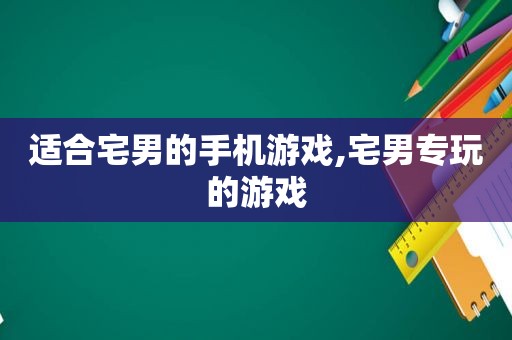 适合宅男的手机游戏,宅男专玩的游戏